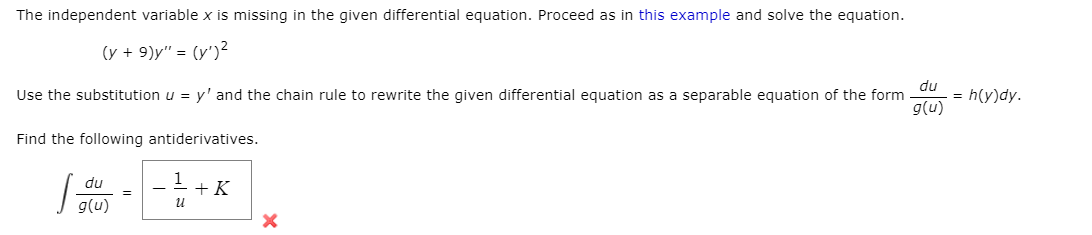 The independent variable $x$ is missing in the given differential equation. Proceed as in this example and solve the equation.

$(y + 9)y'' = (y')^2$

Use the substitution $u = y'$ and the chain rule to rewrite the given differential equation as a separable equation of the form $\frac{du}{g(u)} = h(y)dy$.

Find the following antiderivatives.

$\int \frac{du}{g(u)} = -\frac{1}{u} + K$